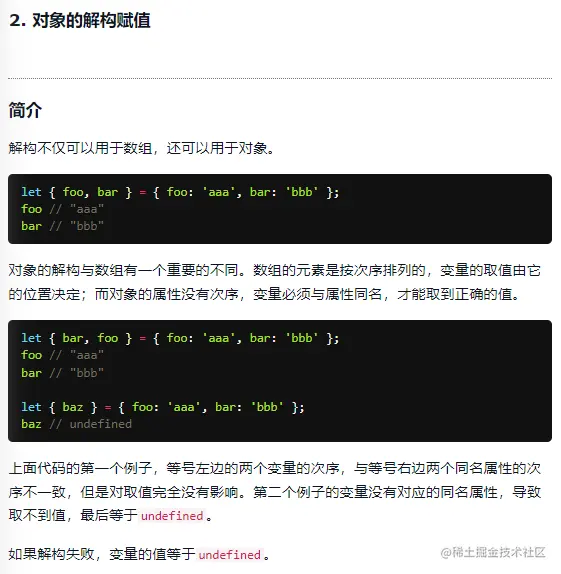 2. 对象的解构赋值

简介

解构不仅可以用于数组，还可以用于对象。

let { foo, bar } = { foo: 'aaa', bar: 'bbb' };
foo // "aaa"
bar // "bbb"

对象的解构与数组有一个重要的不同。数组的元素是按次序排列的，变量的取值由它的位置决定；而对象的属性没有次序，变量必须与属性同名，才能取到正确的值。

let { bar, foo } = { foo: 'aaa', bar: 'bbb' };
foo // "aaa"
bar // "bbb"

let { baz } = { foo: 'aaa', bar: 'bbb' };
baz // undefined

上面代码的第一个例子，等号左边的两个变量的次序，与等号右边两个同名属性的次序不一致，但是对取值完全没有影响。第二个例子的变量没有对应的同名属性，导致取不到值，最后等于undefined。

如果解构失败，变量的值等于undefined。

@稀土掘金技术社区